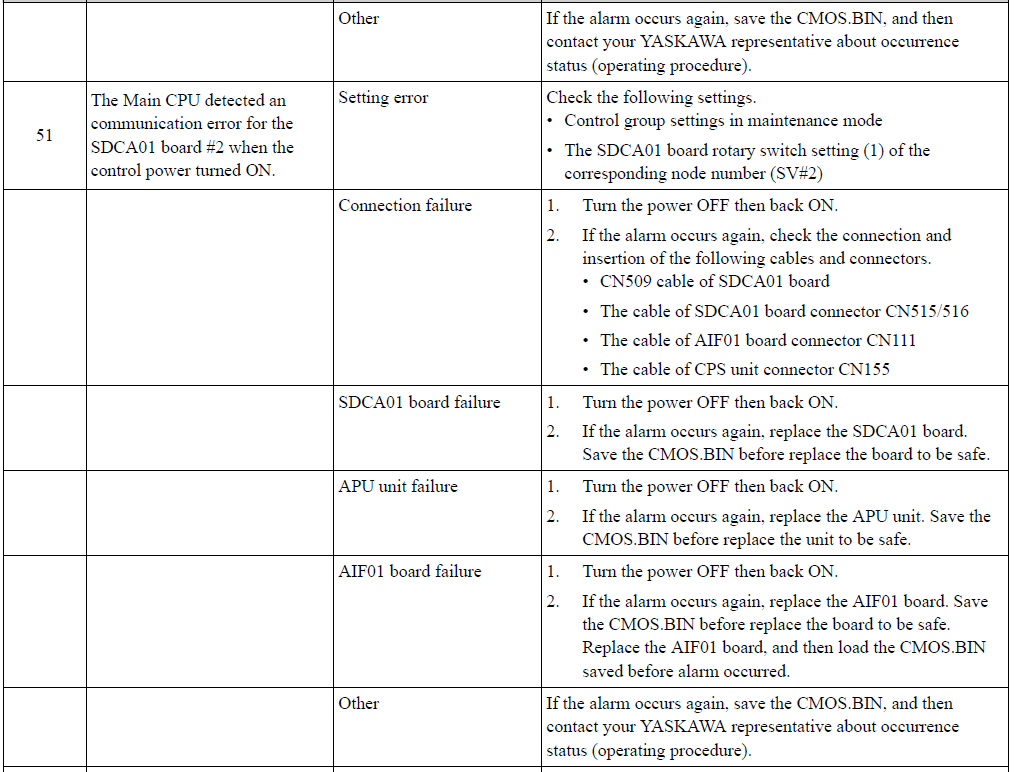 |  |  | Other | If the alarm occurs again, save the CMOS.BIN, and then contact your YASKAWA representative about occurrence status (operating procedure). |
|---|---|---|---|
| 51 | The Main CPU detected an communication error for the SDCA01 board #2 when the control power turned ON. | Setting error | Check the following settings. • Control group settings in maintenance mode • The SDCA01 board rotary switch setting (1) of the corresponding node number (SV#2) |
|  |  | Connection failure | 1. Turn the power OFF then back ON. 2. If the alarm occurs again, check the connection and insertion of the following cables and connectors. • CN509 cable of SDCA01 board • The cable of SDCA01 board connector CN515/516 • The cable of AIF01 board connector CN111 • The cable of CPS unit connector CN155 |
|  |  | SDCA01 board failure | 1. Turn the power OFF then back ON. 2. If the alarm occurs again, replace the SDCA01 board. Save the CMOS.BIN before replace the board to be safe. |
|  |  | APU unit failure | 1. Turn the power OFF then back ON. 2. If the alarm occurs again, replace the APU unit. Save the CMOS.BIN before replace the unit to be safe. |
|  |  | AIF01 board failure | 1. Turn the power OFF then back ON. 2. If the alarm occurs again, replace the AIF01 board. Save the CMOS.BIN before replace the board to be safe. Replace the AIF01 board, and then load the CMOS.BIN saved before alarm occurred. |
|  |  | Other | If the alarm occurs again, save the CMOS.BIN, and then contact your YASKAWA representative about occurrence status (operating procedure). |